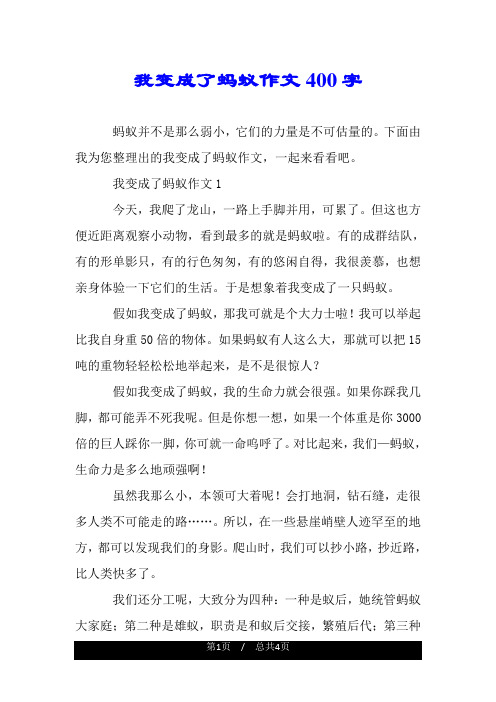 我变成了蚂蚁作文400字

蚂蚁并不是那么弱小，它们的力量是不可估量的。下面由我为您整理出的我变成了蚂蚁作文，一起来看看吧。

我变成了蚂蚁作文1

今天，我爬了龙山，一路上手脚并用，可累了。但这也方便近距离观察小动物，看到最多的就是蚂蚁啦。有的成群结队，有的形单影只，有的行色匆匆，有的悠闲自得，我很羡慕，也想亲身体验一下它们的生活。于是想象着我变成了一只蚂蚁。

假如我变成了蚂蚁，那我可就是个大力士啦！我可以举起比我自身重50倍的物体。如果蚂蚁有人这么大，那就可以把15吨的重物轻轻松松地举起来，是不是很惊人？

假如我变成了蚂蚁，我的生命力就会很强。如果你踩我几脚，都可能弄不死我呢。但是你想一想，如果一个体重是你3000倍的巨人踩你一脚，你可就一命呜呼了。对比起来，我们—蚂蚁，生命力是多么地顽强啊！

虽然我那么小，本领可大着呢！会打地洞，钻石缝，走很多人类不可能走的路……。所以，在一些悬崖峭壁人迹罕至的地方，都可以发现我们的身影。爬山时，我们可以抄小路，抄近路，比人类快多了。

我们还分工呢，大致分为四种：一种是蚁后，她统管蚂蚁大家庭；第二种是雄蚁，职责是和蚁后交接，繁殖后代；第三种

第1页 / 总共4页